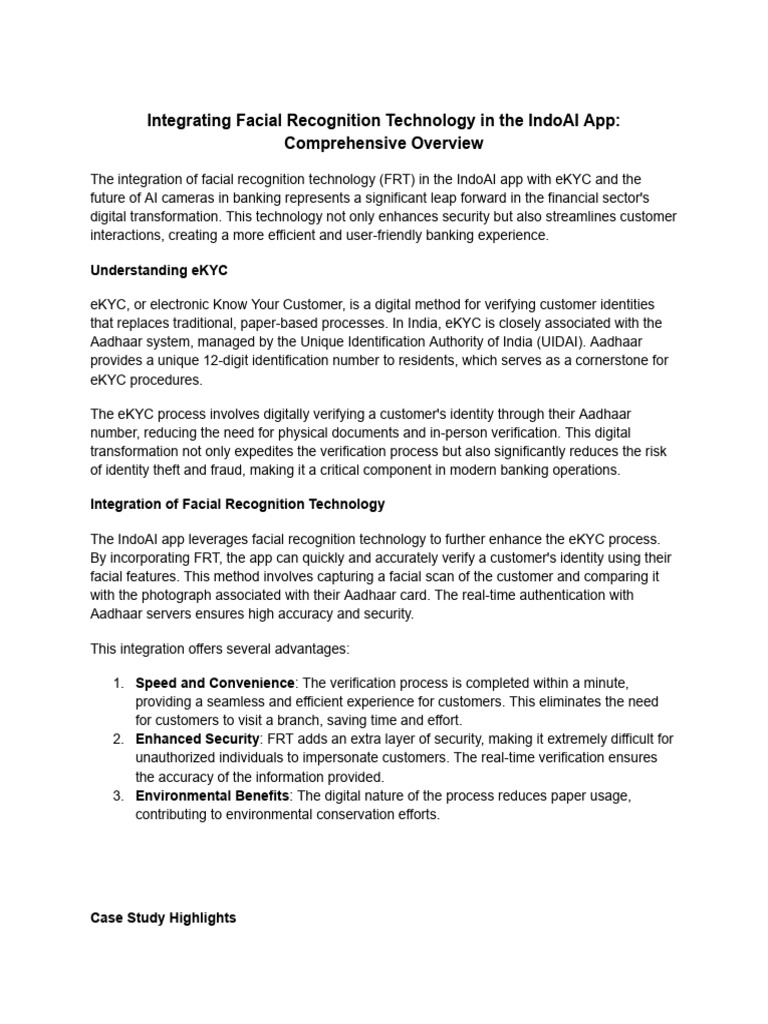 Integrating Facial Recognition Technology in the IndoAI App: Comprehensive Overview

The integration of facial recognition technology (FRT) in the IndoAI app with eKYC and the future of AI cameras in banking represents a significant leap forward in the financial sector's digital transformation. This technology not only enhances security but also streamlines customer interactions, creating a more efficient and user-friendly banking experience.

Understanding eKYC

eKYC, or electronic Know Your Customer, is a digital method for verifying customer identities that replaces traditional, paper-based processes. In India, eKYC is closely associated with the Aadhaar system, managed by the Unique Identification Authority of India (UIDAI). Aadhaar provides a unique 12-digit identification number to residents, which serves as a cornerstone for eKYC procedures.

The eKYC process involves digitally verifying a customer's identity through their Aadhaar number, reducing the need for physical documents and in-person verification. This digital transformation not only expedites the verification process but also significantly reduces the risk of identity theft and fraud, making it a critical component in modern banking operations.

Integration of Facial Recognition Technology

The IndoAI app leverages facial recognition technology to further enhance the eKYC process. By incorporating FRT, the app can quickly and accurately verify a customer's identity using their facial features. This method involves capturing a facial scan of the customer and comparing it with the photograph associated with their Aadhaar card. The real-time authentication with Aadhaar servers ensures high accuracy and security.

This integration offers several advantages:

1. Speed and Convenience: The verification process is completed within a minute, providing a seamless and efficient experience for customers. This eliminates the need for customers to visit a branch, saving time and effort.
2. Enhanced Security: FRT adds an extra layer of security, making it extremely difficult for unauthorized individuals to impersonate customers. The real-time verification ensures the accuracy of the information provided.
3. Environmental Benefits: The digital nature of the process reduces paper usage, contributing to environmental conservation efforts.

Case Study Highlights